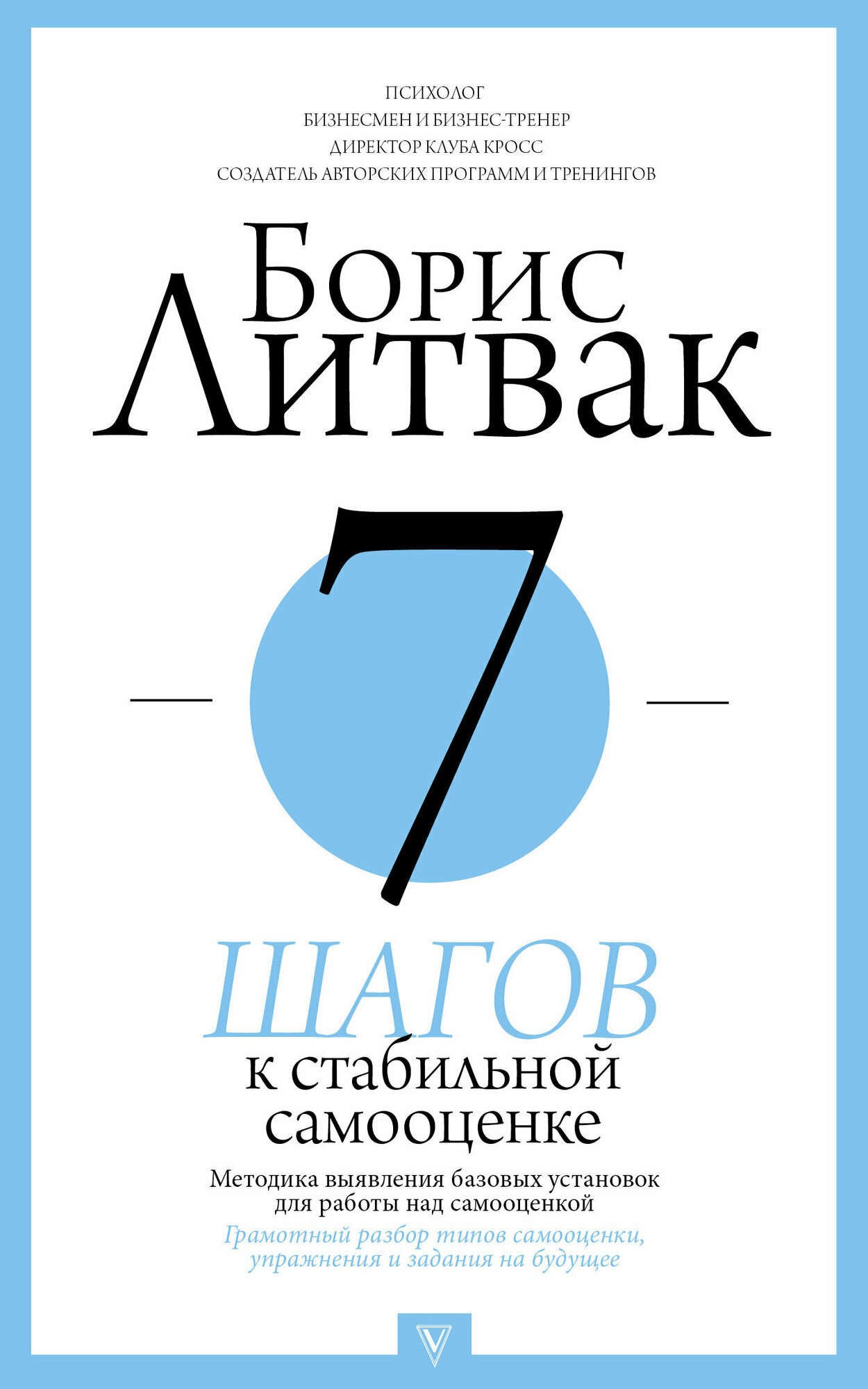 ПСИХОЛОГ
БИЗНЕСМЕН И БИЗНЕС-ТРЕНЕР
ДИРЕКТОР КЛУБА КРОСС
СОЗДАТЕЛЬ АВТОРСКИХ ПРОГРАММ И ТРЕНИНГОВ

Борис Литвак

7

ШАГОВ
к стабильной самооценке

Методика выявления базовых установок для работы над самооценкой

Грамотный разбор типов самооценки, упражнения и задания на будущее